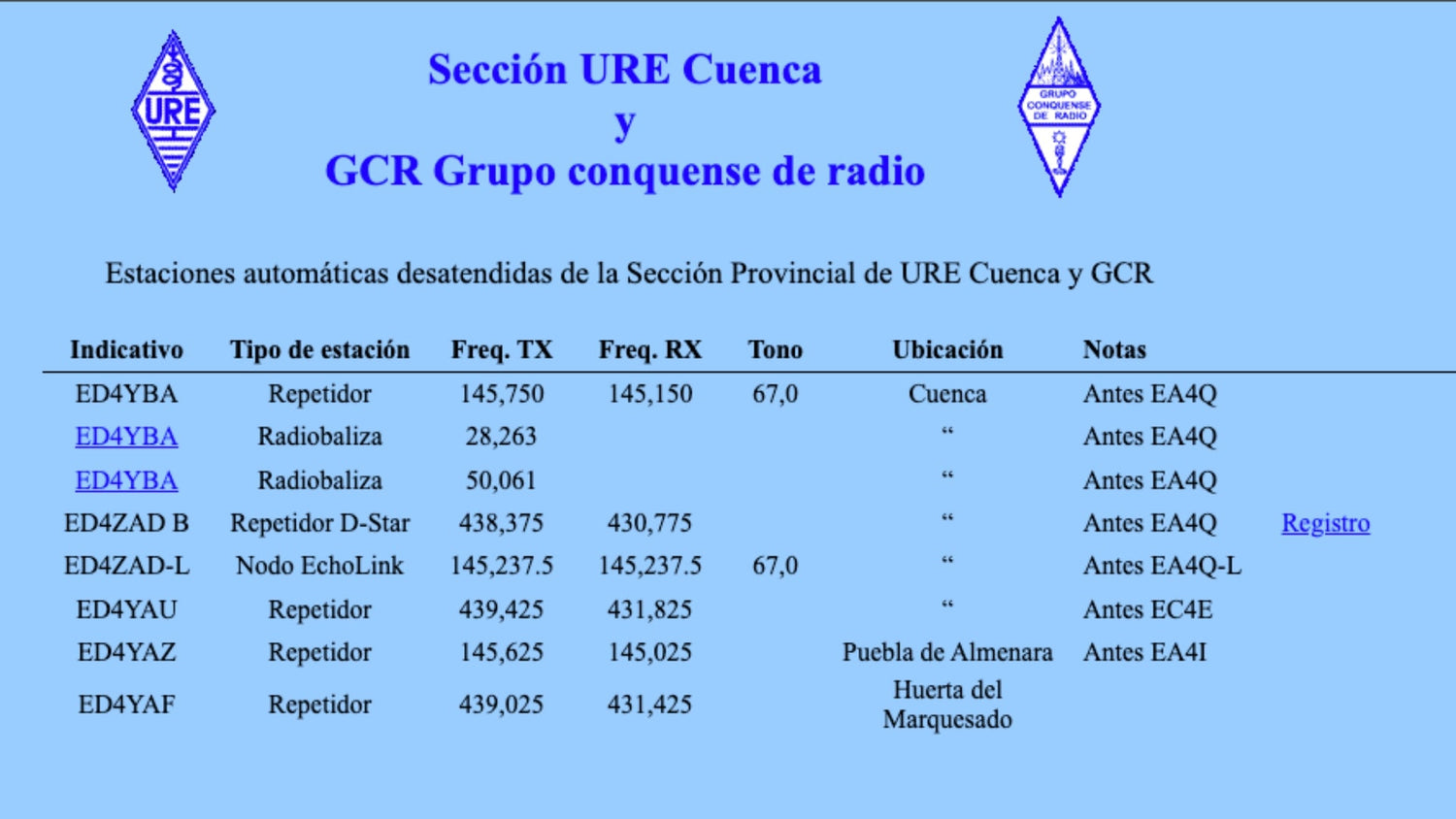 URE

Sección URE Cuenca
y
GCR Grupo conquense de radio

GRUPO CONQUENSE DE RADIO

Estaciones automáticas desatendidas de la Sección Provincial de URE Cuenca y GCR

| Indicativo | Tipo de estación | Freq. TX | Freq. RX | Tono | Ubicación | Notas | |
|---|---|---|---|---|---|---|---|
| ED4YBA | Repetidor | 145,750 | 145,150 | 67,0 | Cuenca | Antes EA4Q | |
| ED4YBA | Radiobaliza | 28,263 | | | “ | Antes EA4Q | |
| ED4YBA | Radiobaliza | 50,061 | | | “ | Antes EA4Q | |
| ED4ZAD B | Repetidor D-Star | 438,375 | 430,775 | | “ | Antes EA4Q | Registro |
| ED4ZAD-L | Nodo EchoLink | 145,237.5 | 145,237.5 | 67,0 | “ | Antes EA4Q-L | |
| ED4YAU | Repetidor | 439,425 | 431,825 | | “ | Antes EC4E | |
| ED4YAZ | Repetidor | 145,625 | 145,025 | | Puebla de Almenara | Antes EA4I | |
| ED4YAF | Repetidor | 439,025 | 431,425 | | Huerta del Marquesado | | |